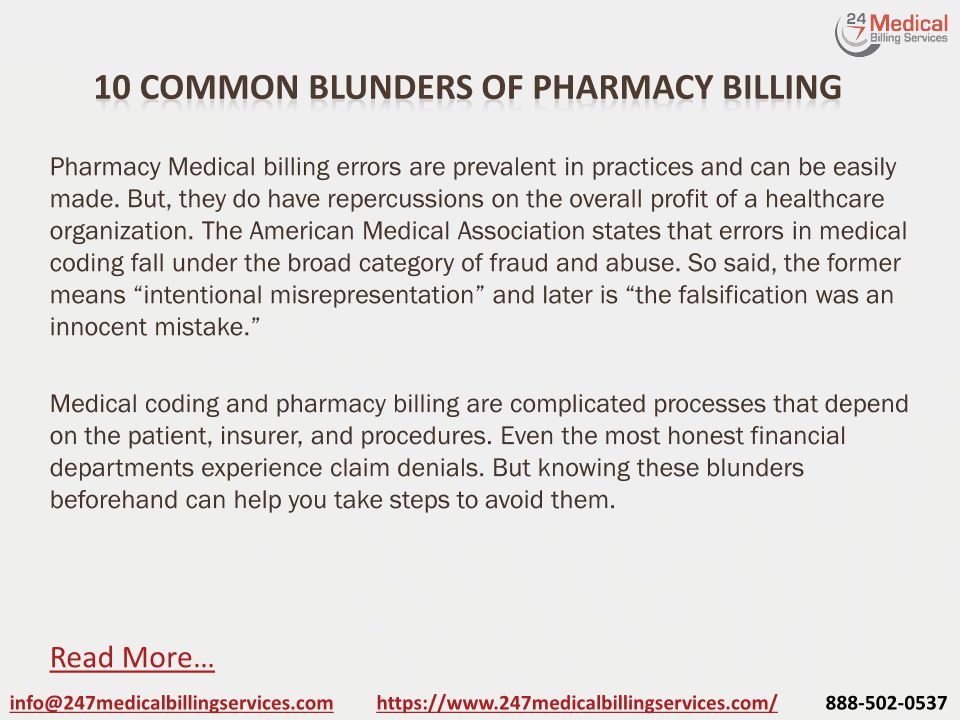 24 7 Medical Billing Services

10 COMMON BLUNDERS OF PHARMACY BILLING

Pharmacy Medical billing errors are prevalent in practices and can be easily made. But, they do have repercussions on the overall profit of a healthcare organization. The American Medical Association states that errors in medical coding fall under the broad category of fraud and abuse. So said, the former means “intentional misrepresentation” and later is “the falsification was an innocent mistake.”

Medical coding and pharmacy billing are complicated processes that depend on the patient, insurer, and procedures. Even the most honest financial departments experience claim denials. But knowing these blunders beforehand can help you take steps to avoid them.

Read More…

info@247medicalbillingservices.com https://www.247medicalbillingservices.com/ 888-502-0537